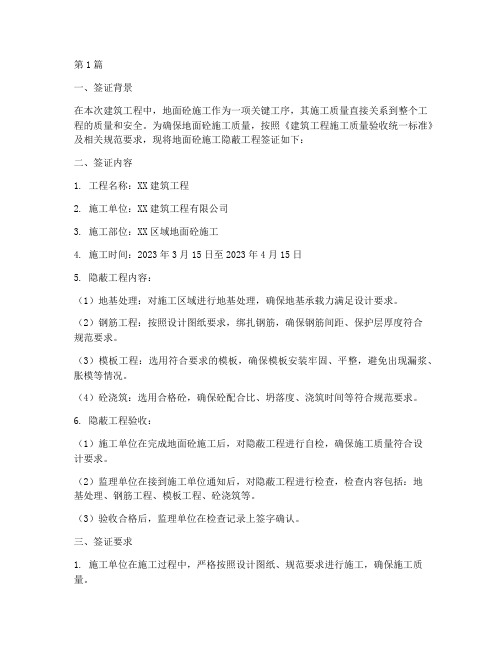 第1篇

一、签证背景

在本次建筑工程中，地面砼施工作为一项关键工序，其施工质量直接关系到整个工程的质量和安全。为确保地面砼施工质量，按照《建筑工程施工质量验收统一标准》及相关规范要求，现将地面砼施工隐蔽工程签证如下：

二、签证内容

1. 工程名称：XX建筑工程

2. 施工单位：XX建筑工程有限公司

3. 施工部位：XX区域地面砼施工

4. 施工时间：2023年3月15日至2023年4月15日

5. 隐蔽工程内容：

（1）地基处理：对施工区域进行地基处理，确保地基承载力满足设计要求。

（2）钢筋工程：按照设计图纸要求，绑扎钢筋，确保钢筋间距、保护层厚度符合规范要求。

（3）模板工程：选用符合要求的模板，确保模板安装牢固、平整，避免出现漏浆、胀模等情况。

（4）砼浇筑：选用合格砼，确保砼配合比、坍落度、浇筑时间等符合规范要求。

6. 隐蔽工程验收：

（1）施工单位在完成地面砼施工后，对隐蔽工程进行自检，确保施工质量符合设计要求。

（2）监理单位在接到施工单位通知后，对隐蔽工程进行检查，检查内容包括：地基处理、钢筋工程、模板工程、砼浇筑等。

（3）验收合格后，监理单位在检查记录上签字确认。

三、签证要求

1. 施工单位在施工过程中，严格按照设计图纸、规范要求进行施工，确保施工质量。